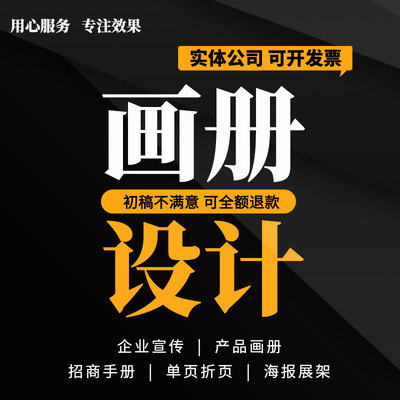 用心服务 专注效果

实体公司 可开发票

画册

初稿不满意 可全额退款

设计

企业宣传 | 产品画册

招商手册 | 单页折页 | 海报展架